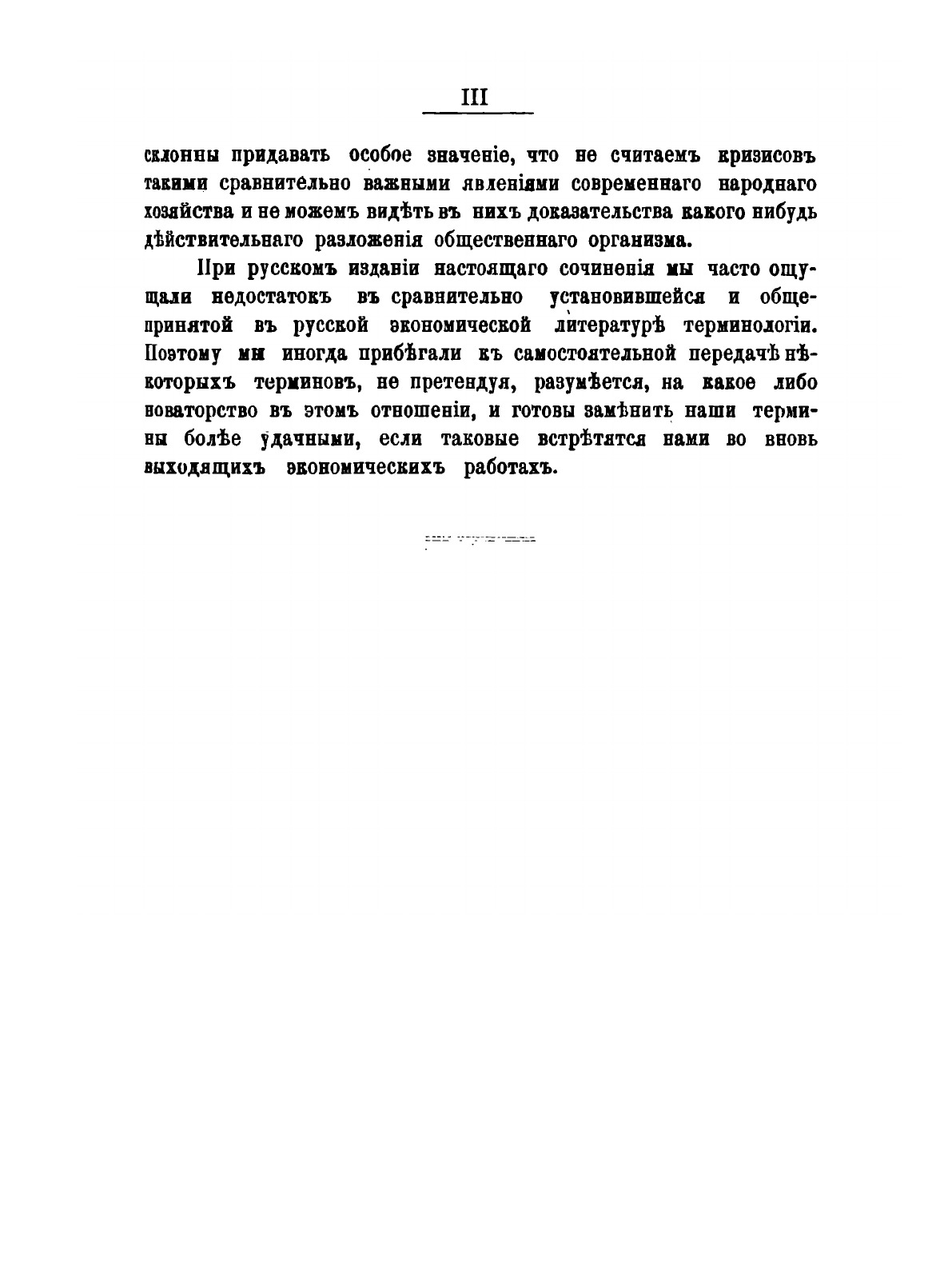 III

склонны придавать особое значеніе, что не считаемъ кризисовъ такими сравнительно важными явленіями современнаго народнаго хозяйства и не можемъ видѣть въ нихъ доказательства какого нибудь дѣйствительнаго разложенія общественнаго организма.

При русскомъ изданіи настоящаго сочиненія мы часто ощущали недостатокъ въ сравнительно установившейся и общепринятой въ русской экономической литературѣ терминологіи. Поэтому мы иногда прибѣгали къ самостоятельной передачѣ нѣкоторыхъ терминовъ, не претендуя, разумѣется, на какое либо новаторство въ этомъ отношеніи, и готовы замѣнить наши термины болѣе удачными, если таковые встрѣтятся нами во вновь выходящихъ экономическихъ работахъ.